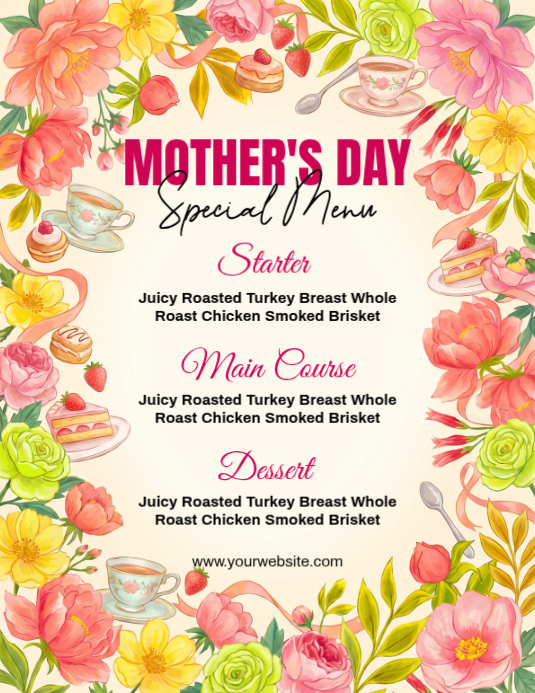 MOTHER'S DAY
Special Menu

Starter
Juicy Roasted Turkey Breast Whole Roast Chicken Smoked Brisket

Main Course
Juicy Roasted Turkey Breast Whole Roast Chicken Smoked Brisket

Dessert
Juicy Roasted Turkey Breast Whole Roast Chicken Smoked Brisket

www.yourwebsite.com